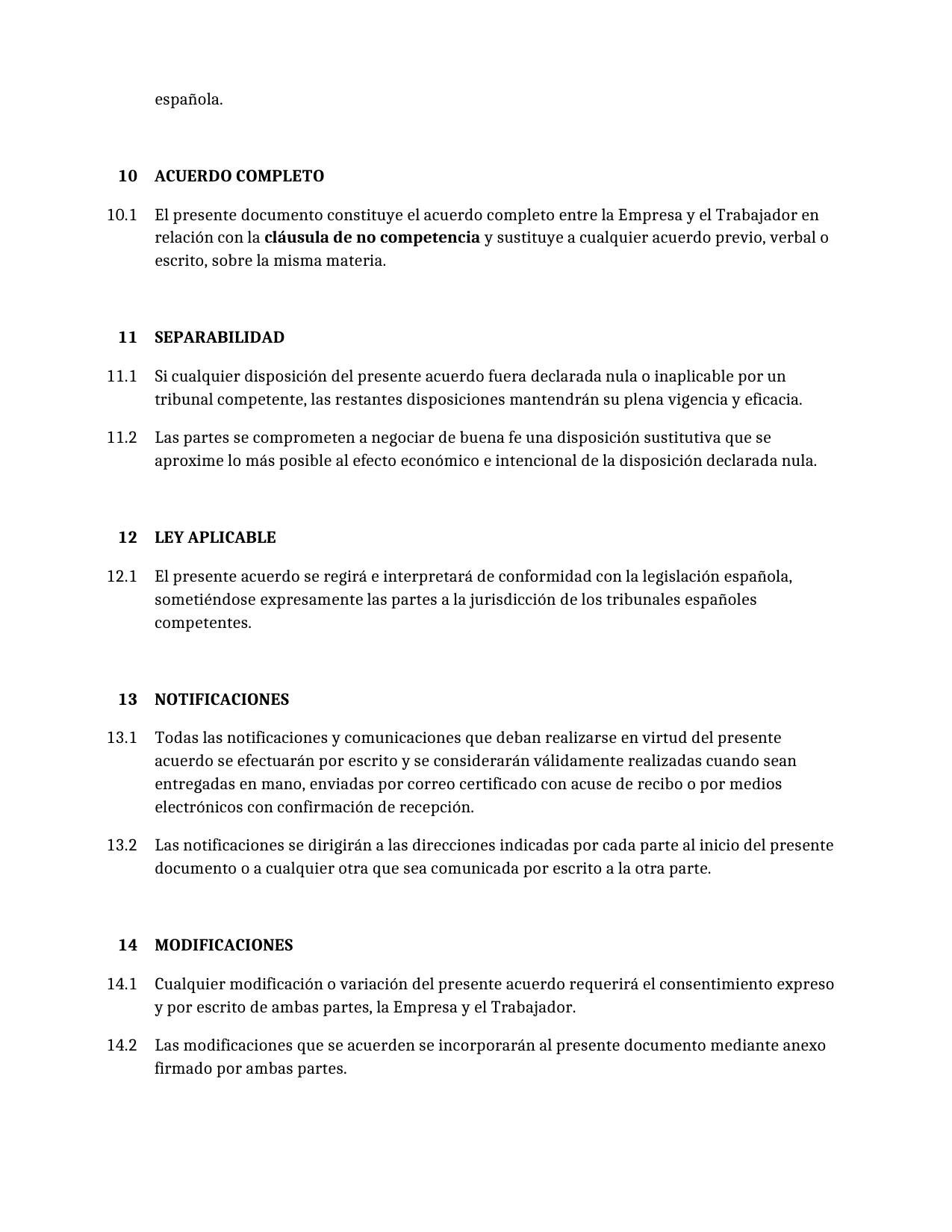 española.

10 ACUERDO COMPLETO

10.1 El presente documento constituye el acuerdo completo entre la Empresa y el Trabajador en relación con la cláusula de no competencia y sustituye a cualquier acuerdo previo, verbal o escrito, sobre la misma materia.

11 SEPARABILIDAD

11.1 Si cualquier disposición del presente acuerdo fuera declarada nula o inaplicable por un tribunal competente, las restantes disposiciones mantendrán su plena vigencia y eficacia.

11.2 Las partes se comprometen a negociar de buena fe una disposición sustitutiva que se aproxime lo más posible al efecto económico e intencional de la disposición declarada nula.

12 LEY APLICABLE

12.1 El presente acuerdo se regirá e interpretará de conformidad con la legislación española, sometiéndose expresamente las partes a la jurisdicción de los tribunales españoles competentes.

13 NOTIFICACIONES

13.1 Todas las notificaciones y comunicaciones que deban realizarse en virtud del presente acuerdo se efectuarán por escrito y se considerarán válidamente realizadas cuando sean entregadas en mano, enviadas por correo certificado con acuse de recibo o por medios electrónicos con confirmación de recepción.

13.2 Las notificaciones se dirigirán a las direcciones indicadas por cada parte al inicio del presente documento o a cualquier otra que sea comunicada por escrito a la otra parte.

14 MODIFICACIONES

14.1 Cualquier modificación o variación del presente acuerdo requerirá el consentimiento expreso y por escrito de ambas partes, la Empresa y el Trabajador.

14.2 Las modificaciones que se acuerden se incorporarán al presente documento mediante anexo firmado por ambas partes.